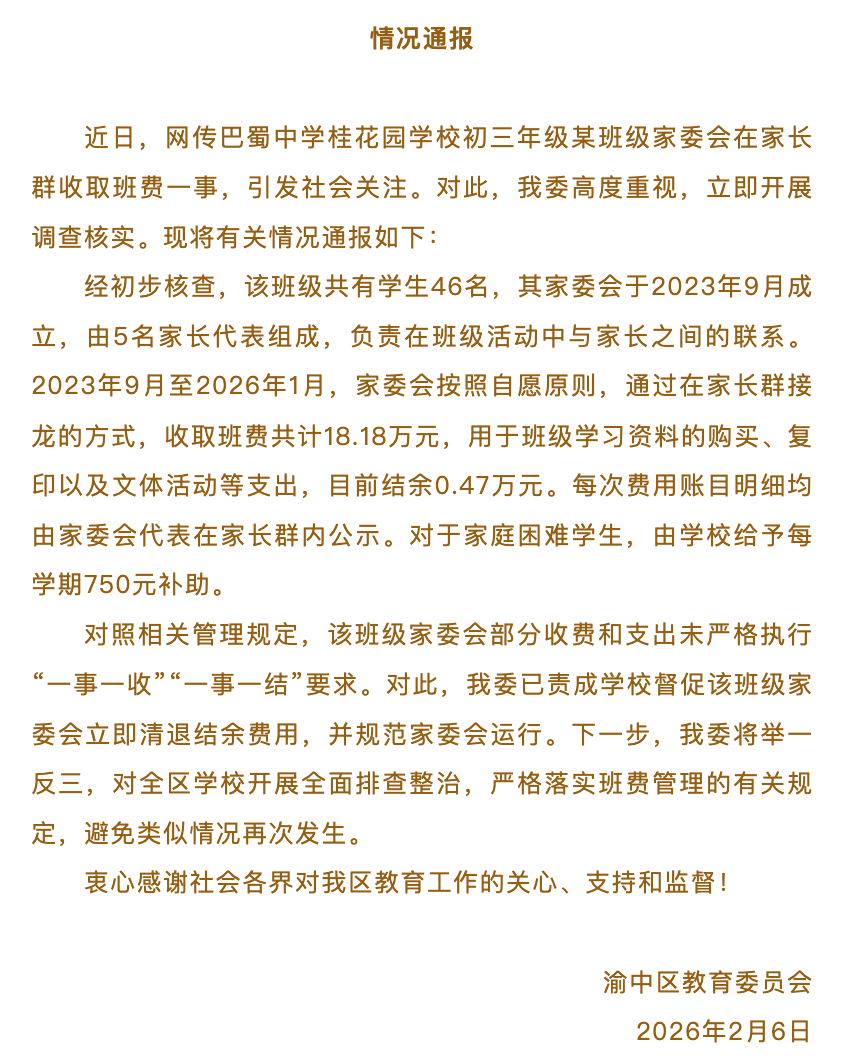 情况通报

近日，网传巴蜀中学桂花园学校初三年级某班级家委会在家长群收取班费一事，引发社会关注。对此，我委高度重视，立即开展调查核实。现将有关情况通报如下：

经初步核查，该班级共有学生46名，其家委会于2023年9月成立，由5名家长代表组成，负责在班级活动中与家长之间的联系。2023年9月至2026年1月，家委会按照自愿原则，通过在家长群接龙的方式，收取班费共计18.18万元，用于班级学习资料的购买、复印以及文体活动等支出，目前结余0.47万元。每次费用账目明细均由家委会代表在家长群内公示。对于家庭困难学生，由学校给予每学期750元补助。

对照相关管理规定，该班级家委会部分收费和支出未严格执行“一事一收”“一事一结”要求。对此，我委已责成学校督促该班级家委会立即清退结余费用，并规范家委会运行。下一步，我委将举一反三，对全区学校开展全面排查整治，严格落实班费管理的有关规定，避免类似情况再次发生。

衷心感谢社会各界对我区教育工作的关心、支持和监督！

渝中区教育委员会
2026年2月6日